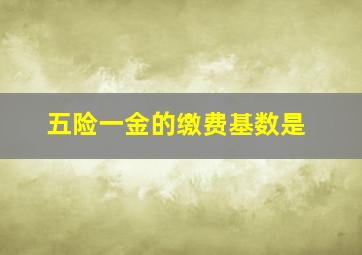 五险一金的缴费基数是